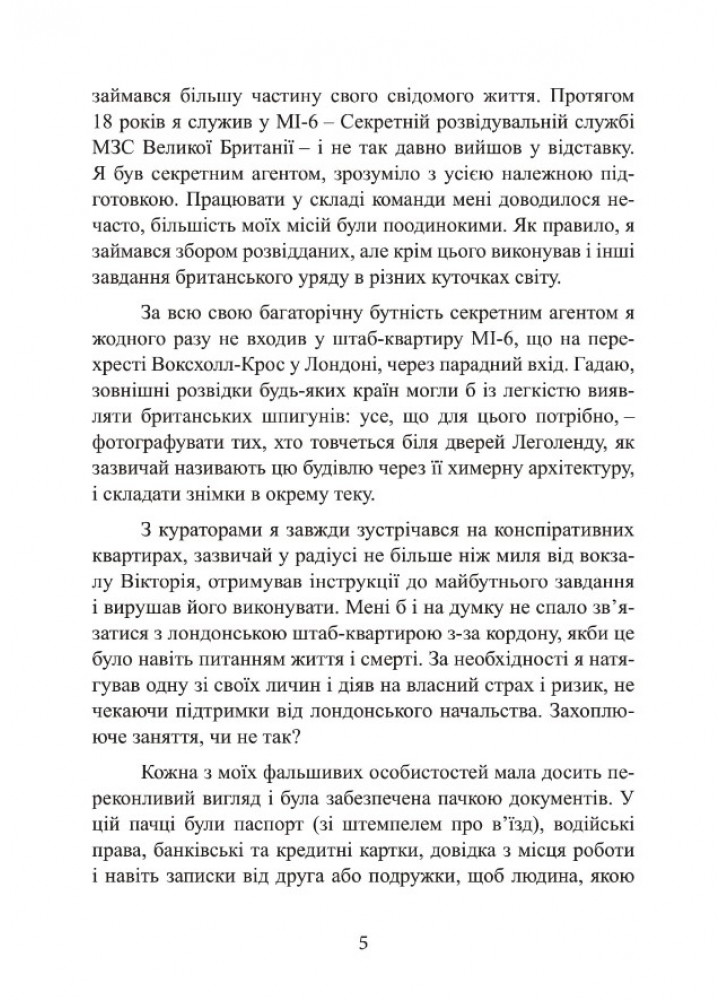 займався більшу частину свого свідомого життя. Протягом 18 років я служив у МІ-6 – Секретній розвідувальній службі МЗС Великої Британії – і не так давно вийшов у відставку. Я був секретним агентом, зрозуміло з усією належною підготовкою. Працювати у складі команди мені доводилося нечасто, більшість моїх місій були поодинокими. Як правило, я займався збором розвідданих, але крім цього виконував і інші завдання британського уряду в різних куточках світу.

За всю свою багаторічну бутність секретним агентом я жодного разу не входив у штаб-квартиру МІ-6, що на перехресті Воксхолл-Крос у Лондоні, через парадний вхід. Гадаю, зовнішні розвідки будь-яких країн могли б із легкістю виявляти британських шпигунів: усе, що для цього потрібно, – фотографувати тих, хто товчеться біля дверей Леголенду, як зазвичай називають цю будівлю через її химерну архітектуру, і складати знімки в окрему теку.

З кураторами я завжди зустрічався на конспіративних квартирах, зазвичай у радіусі не більше ніж миля від вокзалу Вікторія, отримував інструкції до майбутнього завдання і вирушав його виконувати. Мені б і на думку не спало зв'язатися з лондонською штаб-квартирою з-за кордону, якби це було навіть питанням життя і смерті. За необхідності я натягував одну зі своїх личин і діяв на власний страх і ризик, не чекаючи підтримки від лондонського начальства. Захоплююче заняття, чи не так?

Кожна з моїх фальшивих особистостей мала досить переконливий вигляд і була забезпечена пачкою документів. У цій пачці були паспорт (зі штемпелем про в'їзд), водійські права, банківські та кредитні картки, довідка з місця роботи і навіть записки від друга або подружки, щоб людина, якою

5